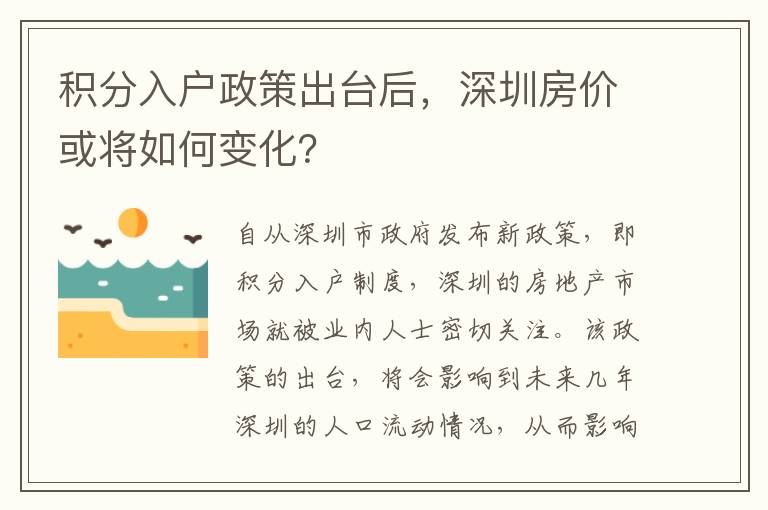 积分入户政策出台后，深圳房价或将如何变化?

自从深圳市政府发布新政策，即积分入户制度，深圳的房地产市场就被业内人士密切关注。该政策的出台，将会影响到未来几年深圳的人口流动情况，从而影响